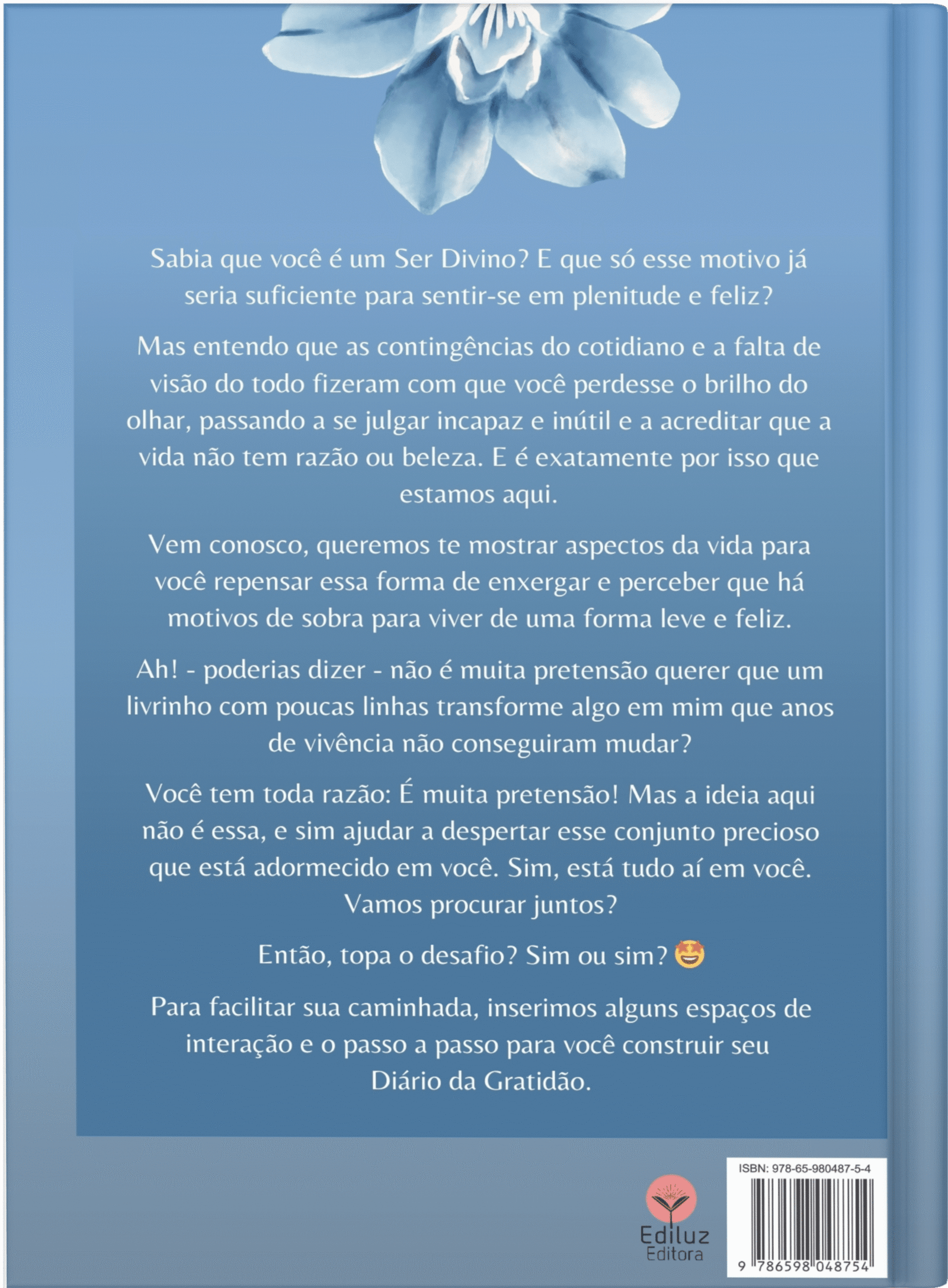 Sabia que você é um Ser Divino? E que só esse motivo já seria suficiente para sentir-se em plenitude e feliz?

Mas entendo que as contingências do cotidiano e a falta de visão do todo fizeram com que você perdesse o brilho do olhar, passando a se julgar incapaz e inútil e a acreditar que a vida não tem razão ou beleza. E é exatamente por isso que estamos aqui.

Vem conosco, queremos te mostrar aspectos da vida para você repensar essa forma de enxergar e perceber que há motivos de sobra para viver de uma forma leve e feliz.

Ah! - poderias dizer - não é muita pretensão querer que um livrinho com poucas linhas transforme algo em mim que anos de vivência não conseguiram mudar?

Você tem toda razão: É muita pretensão! Mas a ideia aqui não é essa, e sim ajudar a despertar esse conjunto precioso que está adormecido em você. Sim, está tudo aí em você. Vamos procurar juntos?

Então, topa o desafio? Sim ou sim? 🤩

Para facilitar sua caminhada, inserimos alguns espaços de interação e o passo a passo para você construir seu Diário da Gratidão.

Ediluz Editora

ISBN: 978-65-980487-5-4

9 786598 048754